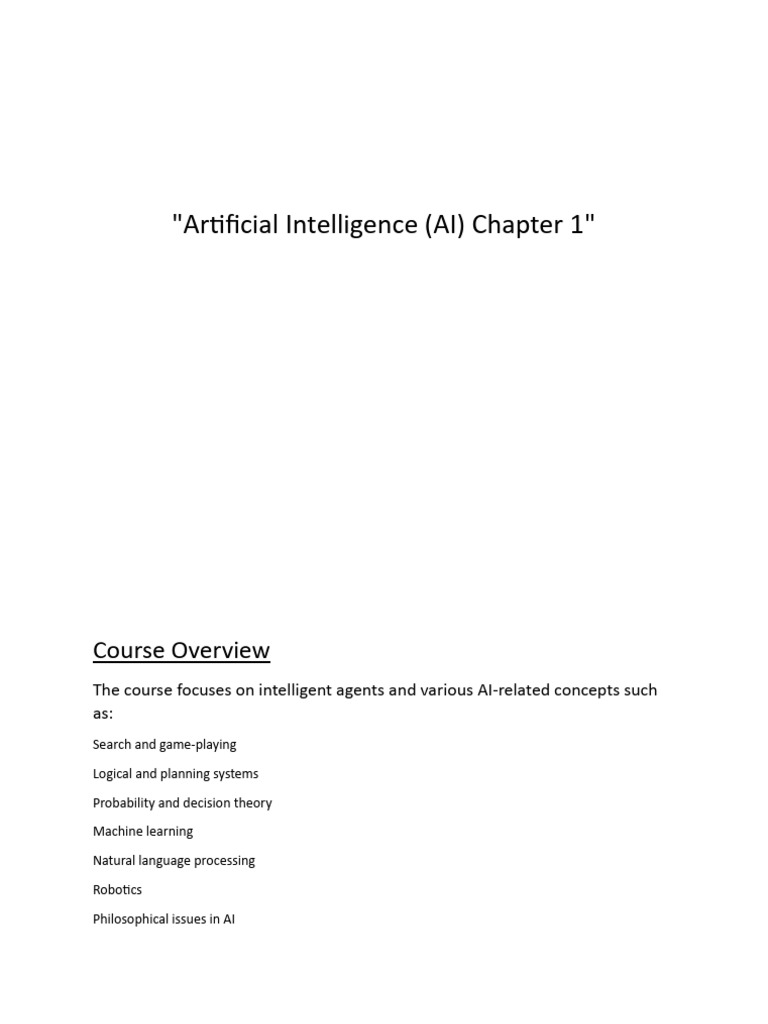 "Artificial Intelligence (AI) Chapter 1"

Course Overview

The course focuses on intelligent agents and various AI-related concepts such as:

Search and game-playing

Logical and planning systems

Probability and decision theory

Machine learning

Natural language processing

Robotics

Philosophical issues in AI